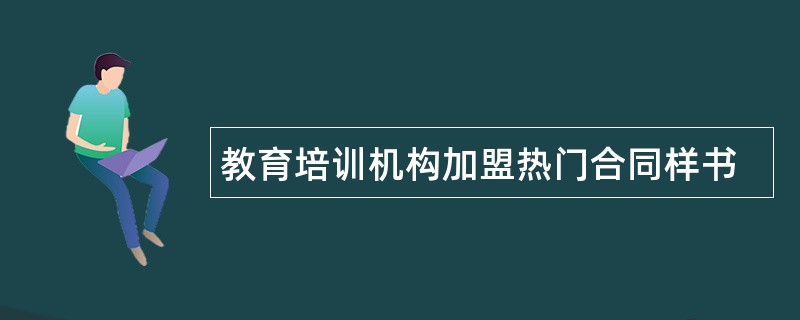 教育培训机构加盟热门合同样书